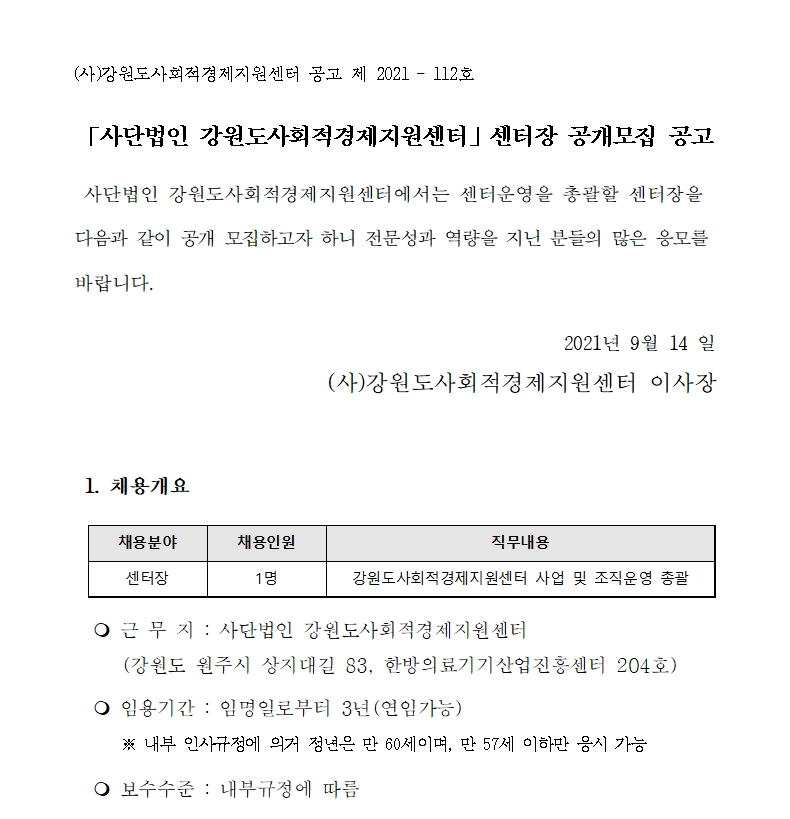 (사)강원도사회적경제지원센터 공고 제 2021 - 112호

「사단법인 강원도사회적경제지원센터」 센터장 공개모집 공고

사단법인 강원도사회적경제지원센터에서는 센터운영을 총괄할 센터장을 다음과 같이 공개 모집하고자 하니 전문성과 역량을 지닌 분들의 많은 응모를 바랍니다.

2021년 9월 14 일

(사)강원도사회적경제지원센터 이사장

1. 채용개요

| 채용분야 | 채용인원 | 직무내용 |
|---|---|---|
| 센터장 | 1명 | 강원도사회적경제지원센터 사업 및 조직운영 총괄 |

❍ 근 무 지 : 사단법인 강원도사회적경제지원센터 (강원도 원주시 상지대길 83, 한방의료기기산업진흥센터 204호)

❍ 임용기간 : 임명일로부터 3년(연임가능)
※ 내부 인사규정에 의거 정년은 만 60세이며, 만 57세 이하만 응시 가능

❍ 보수수준 : 내부규정에 따름